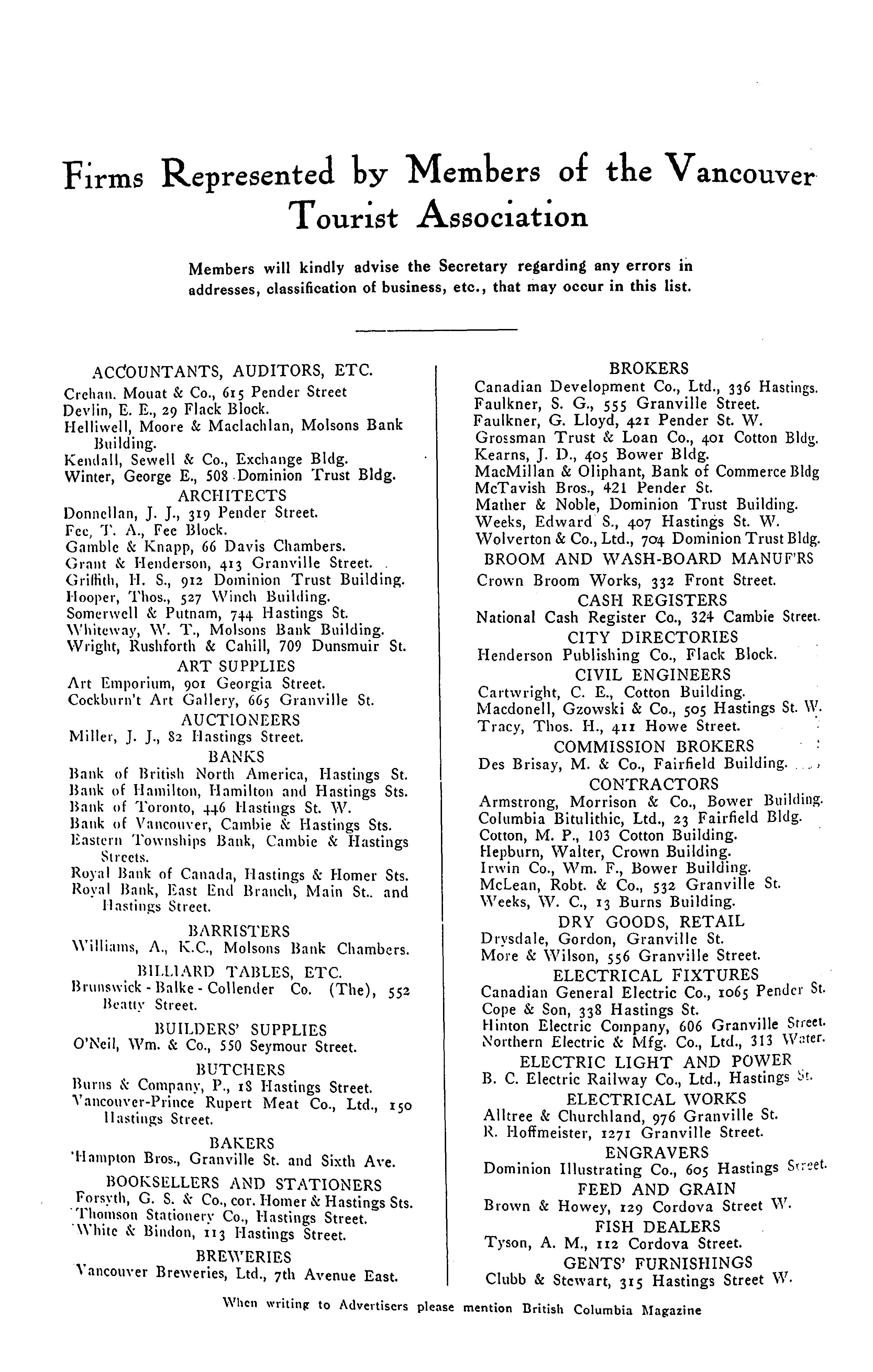 Firms Represented by Members of the Vancouver Tourist Association

Members will kindly advise the Secretary regarding any errors in addresses, classification of business, etc., that may occur in this list.

ACCOUNTANTS, AUDITORS, ETC.
Crehan. Mouat & Co., 615 Pender Street
Devlin, E. E., 29 Flack Block.
Helliwell, Moore & Maclachlan, Molsons Bank Building.
Kendall, Sewell & Co., Exchange Bldg.
Winter, George E., 508 Dominion Trust Bldg.

ARCHITECTS
Donnellan, J. J., 319 Pender Street.
Fee, T. A., Fee Block.
Gamble & Knapp, 66 Davis Chambers.
Grant & Henderson, 413 Granville Street.
Griffith, H. S., 912 Dominion Trust Building.
Hooper, Thos., 527 Winch Building.
Somerwell & Putnam, 744 Hastings St.
Whiteway, W. T., Molsons Bank Building.
Wright, Rushforth & Cahill, 709 Dunsmuir St.

ART SUPPLIES
Art Emporium, 901 Georgia Street.
Cockburn't Art Gallery, 665 Granville St.

AUCTIONEERS
Miller, J. J., 82 Hastings Street.

BANKS
Bank of British North America, Hastings St.
Bank of Hamilton, Hamilton and Hastings Sts.
Bank of Toronto, 446 Hastings St. W.
Bank of Vancouver, Cambie & Hastings Sts.
Eastern Townships Bank, Cambie & Hastings Streets.
Royal Bank of Canada, Hastings & Homer Sts.
Royal Bank, East End Branch, Main St.. and Hastings Street.

BARRISTERS
Williams, A., K.C., Molsons Bank Chambers.

BILLIARD TABLES, ETC.
Brunswick - Balke - Collender Co. (The), 552 Beatty Street.

BUILDERS' SUPPLIES
O'Neil, Wm. & Co., 550 Seymour Street.

BUTCHERS
Burns & Company, P., 18 Hastings Street.
Vancouver-Prince Rupert Meat Co., Ltd., 150 Hastings Street.

BAKERS
Hampton Bros., Granville St. and Sixth Ave.

BOOKSELLERS AND STATIONERS
Forsyth, G. S. & Co., cor. Homer & Hastings Sts.
Thomson Stationery Co., Hastings Street.
White & Bindon, 113 Hastings Street.

BREWERIES
Vancouver Breweries, Ltd., 7th Avenue East.

BROKERS
Canadian Development Co., Ltd., 336 Hastings.
Faulkner, S. G., 555 Granville Street.
Faulkner, G. Lloyd, 421 Pender St. W.
Grossman Trust & Loan Co., 401 Cotton Bldg.
Kearns, J. D., 405 Bower Bldg.
MacMillan & Oliphant, Bank of Commerce Bldg
McTavish Bros., 421 Pender St.
Mather & Noble, Dominion Trust Building.
Weeks, Edward S., 407 Hastings St. W.
Wolverton & Co., Ltd., 704 Dominion Trust Bldg.

BROOM AND WASH-BOARD MANUF'RS
Crown Broom Works, 332 Front Street.

CASH REGISTERS
National Cash Register Co., 324 Cambie Street.

CITY DIRECTORIES
Henderson Publishing Co., Flack Block.

CIVIL ENGINEERS
Cartwright, C. E., Cotton Building.
Macdonell, Gzowski & Co., 505 Hastings St. W.
Tracy, Thos. H., 411 Howe Street.

COMMISSION BROKERS
Des Brisay, M. & Co., Fairfield Building.

CONTRACTORS
Armstrong, Morrison & Co., Bower Building.
Columbia Bitulithic, Ltd., 23 Fairfield Bldg.
Cotton, M. P., 103 Cotton Building.
Hepburn, Walter, Crown Building.
Irwin Co., Wm. F., Bower Building.
McLean, Robt. & Co., 532 Granville St.
Weeks, W. C., 13 Burns Building.

DRY GOODS, RETAIL
Drysdale, Gordon, Granville St.
More & Wilson, 556 Granville Street.

ELECTRICAL FIXTURES
Canadian General Electric Co., 1065 Pender St.
Cope & Son, 338 Hastings St.
Hinton Electric Company, 606 Granville Street.
Northern Electric & Mfg. Co., Ltd., 313 Water.

ELECTRIC LIGHT AND POWER
B. C. Electric Railway Co., Ltd., Hastings St.

ELECTRICAL WORKS
Alltree & Churchland, 976 Granville St.
R. Hoffmeister, 1271 Granville Street.

ENGRAVERS
Dominion Illustrating Co., 605 Hastings Street.

FEED AND GRAIN
Brown & Howey, 129 Cordova Street W.

FISH DEALERS
Tyson, A. M., 112 Cordova Street.

GENTS' FURNISHINGS
Clubb & Stewart, 315 Hastings Street W.

When writing to Advertisers please mention British Columbia Magazine